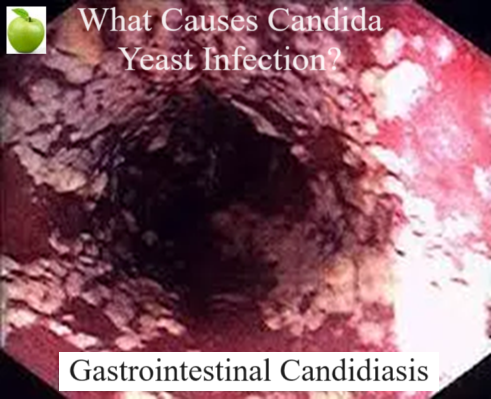 What Causes Candida Yeast Infection?

Gastrointestinal Candidiasis